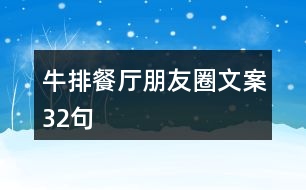 牛排餐厅朋友圈文案32句